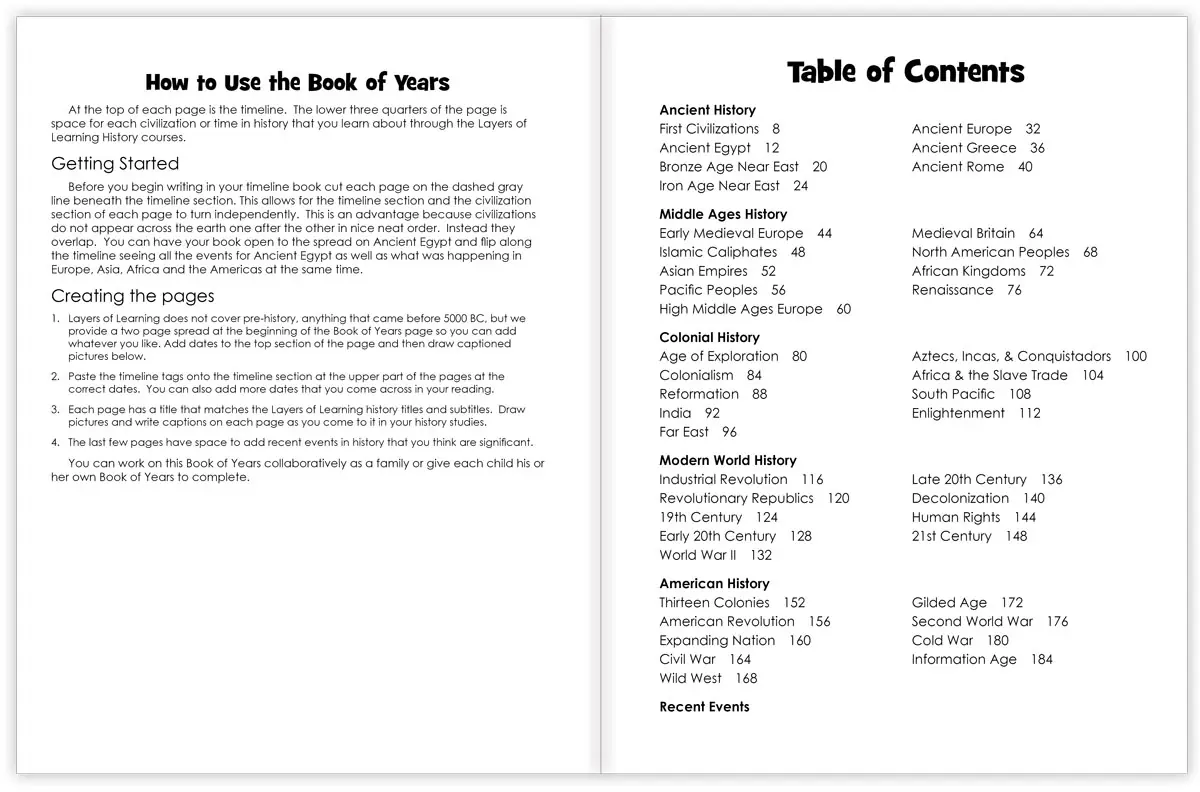 How to Use the Book of Years

At the top of each page is the timeline. The lower three quarters of the page is space for each civilization or time in history that you learn about through the Layers of Learning History courses.

Getting Started

Before you begin writing in your timeline book cut each page on the dashed gray line beneath the timeline section. This allows for the timeline section and the civilization section of each page to turn independently. This is an advantage because civilizations do not appear across the earth one after the other in nice neat order. Instead they overlap. You can have your book open to the spread on Ancient Egypt and flip along the timeline seeing all the events for Ancient Egypt as well as what was happening in Europe, Asia, Africa and the Americas at the same time.

Creating the pages

1. Layers of Learning does not cover pre-history, anything that came before 5000 BC, but we provide a two page spread at the beginning of the Book of Years page so you can add whatever you like. Add dates to the top section of the page and then draw captioned pictures below.

2. Paste the timeline tags onto the timeline section at the upper part of the pages at the correct dates. You can also add more dates that you come across in your reading.

3. Each page has a title that matches the Layers of Learning history titles and subtitles. Draw pictures and write captions on each page as you come to it in your history studies.

4. The last few pages have space to add recent events in history that you think are significant.

You can work on this Book of Years collaboratively as a family or give each child his or her own Book of Years to complete.

Table of Contents

Ancient History
First Civilizations 8
Ancient Egypt 12
Bronze Age Near East 20
Iron Age Near East 24
Ancient Europe 32
Ancient Greece 36
Ancient Rome 40

Middle Ages History
Early Medieval Europe 44
Islamic Caliphates 48
Asian Empires 52
Pacific Peoples 56
High Middle Ages Europe 60
Medieval Britain 64
North American Peoples 68
African Kingdoms 72
Renaissance 76

Colonial History
Age of Exploration 80
Colonialism 84
Reformation 88
India 92
Far East 96
Aztecs, Incas, & Conquistadors 100
Africa & the Slave Trade 104
South Pacific 108
Enlightenment 112

Modern World History
Industrial Revolution 116
Revolutionary Republics 120
19th Century 124
Early 20th Century 128
World War II 132
Late 20th Century 136
Decolonization 140
Human Rights 144
21st Century 148

American History
Thirteen Colonies 152
American Revolution 156
Expanding Nation 160
Civil War 164
Wild West 168
Gilded Age 172
Second World War 176
Cold War 180
Information Age 184

Recent Events